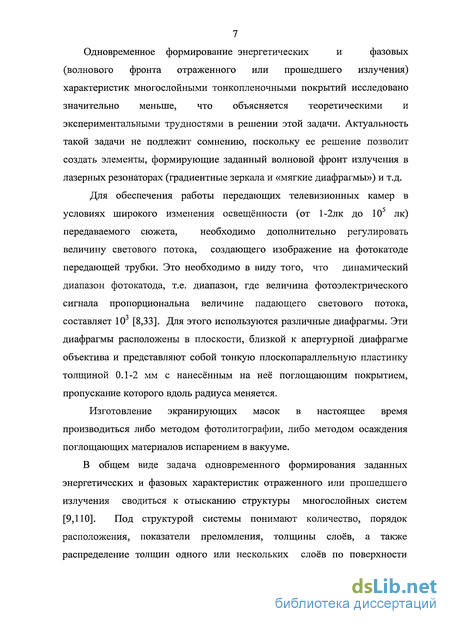 7

Одновременное формирование энергетических и фазовых (волнового фронта отраженного или прошедшего излучения) характеристик многослойными тонкопленочными покрытий исследовано значительно меньше, что объясняется теоретическими и экспериментальными трудностями в решении этой задачи. Актуальность такой задачи не подлежит сомнению, поскольку ее решение позволит создать элементы, формирующие заданный волновой фронт излучения в лазерных резонаторах (градиентные зеркала и «мягкие диафрагмы») и т.д.

Для обеспечения работы передающих телевизионных камер в условиях широкого изменения освещённости (от 1-2лк до $10^5$ лк) передаваемого сюжета, необходимо дополнительно регулировать величину светового потока, создающего изображение на фотокатоде передающей трубки. Это необходимо в виду того, что динамический диапазон фотокатода, т.е. диапазон, где величина фотоэлектрического сигнала пропорциональна величине падающего светового потока, составляет $10^3$ [8,33]. Для этого используются различные диафрагмы. Эти диафрагмы расположены в плоскости, близкой к апертурной диафрагме объектива и представляют собой тонкую плоскопараллельную пластинку толщиной 0.1-2 мм с нанесённым на неё поглощающим покрытием, пропускание которого вдоль радиуса меняется.

Изготовление экранирующих масок в настоящее время производиться либо методом фотолитографии, либо методом осаждения поглощающих материалов испарением в вакууме.

В общем виде задача одновременного формирования заданных энергетических и фазовых характеристик отраженного или прошедшего излучения сводиться к отысканию структуры многослойных систем [9,110]. Под структурой системы понимают количество, порядок расположения, показатели преломления, толщины слоёв, а также распределение толщин одного или нескольких слоёв по поверхности

dsLib.net
библиотека диссертаций